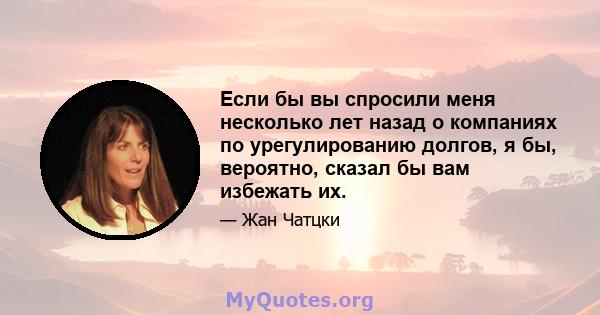 Если бы вы спросили меня несколько лет назад о компаниях по урегулированию долгов, я бы, вероятно, сказал бы вам избежать их.

— Жан Чатцки

MyQuotes.org